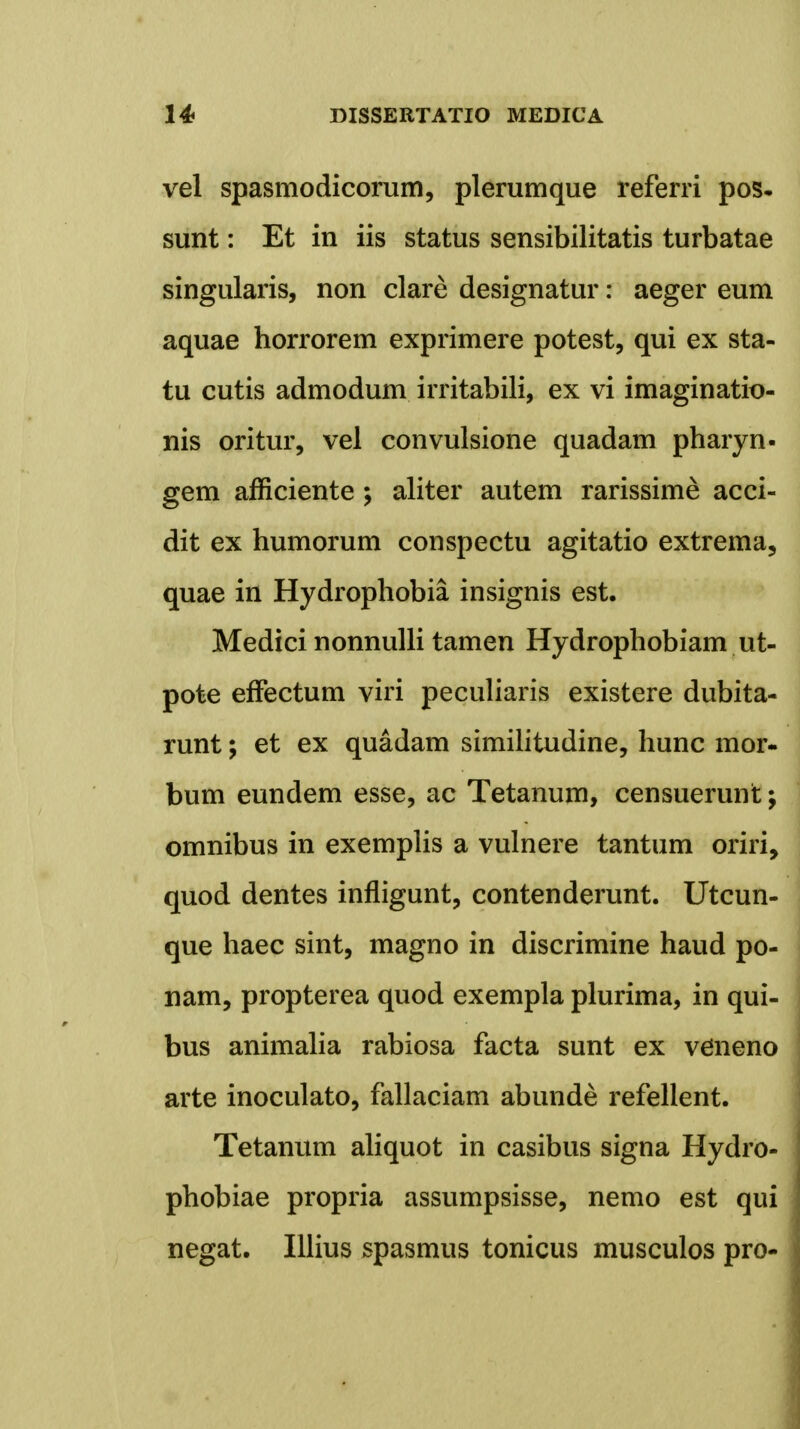 14 DISSERTATIO MEDICA

vel spasmodicorum, plerumque referri possunt: Et in iis status sensibilitatis turbatae singularis, non clarè designatur: aeger eum aquae horrorem exprimere potest, qui ex statu cutis admodum irritabili, ex vi imaginationis oritur, vel convulsione quadam pharyngem afficiente; aliter autem rarissimè accidit ex humorum conspectu agitatio extrema, quae in Hydrophobiâ insignis est.

Medici nonnulli tamen Hydrophobiam utpote effectum viri peculiaris existere dubitarunt; et ex quâdam similitudine, hunc morbum eundem esse, ac Tetanum, censuerunt; omnibus in exemplis a vulnere tantum oriri, quod dentes infligunt, contenderunt. Utcunque haec sint, magno in discrimine haud ponam, propterea quod exempla plurima, in quibus animalia rabiosa facta sunt ex veneno arte inoculato, fallaciam abundè refellent.

Tetanum aliquot in casibus signa Hydrophobiae propria assumpsisse, nemo est qui negat. Illius spasmus tonicus musculos pro-